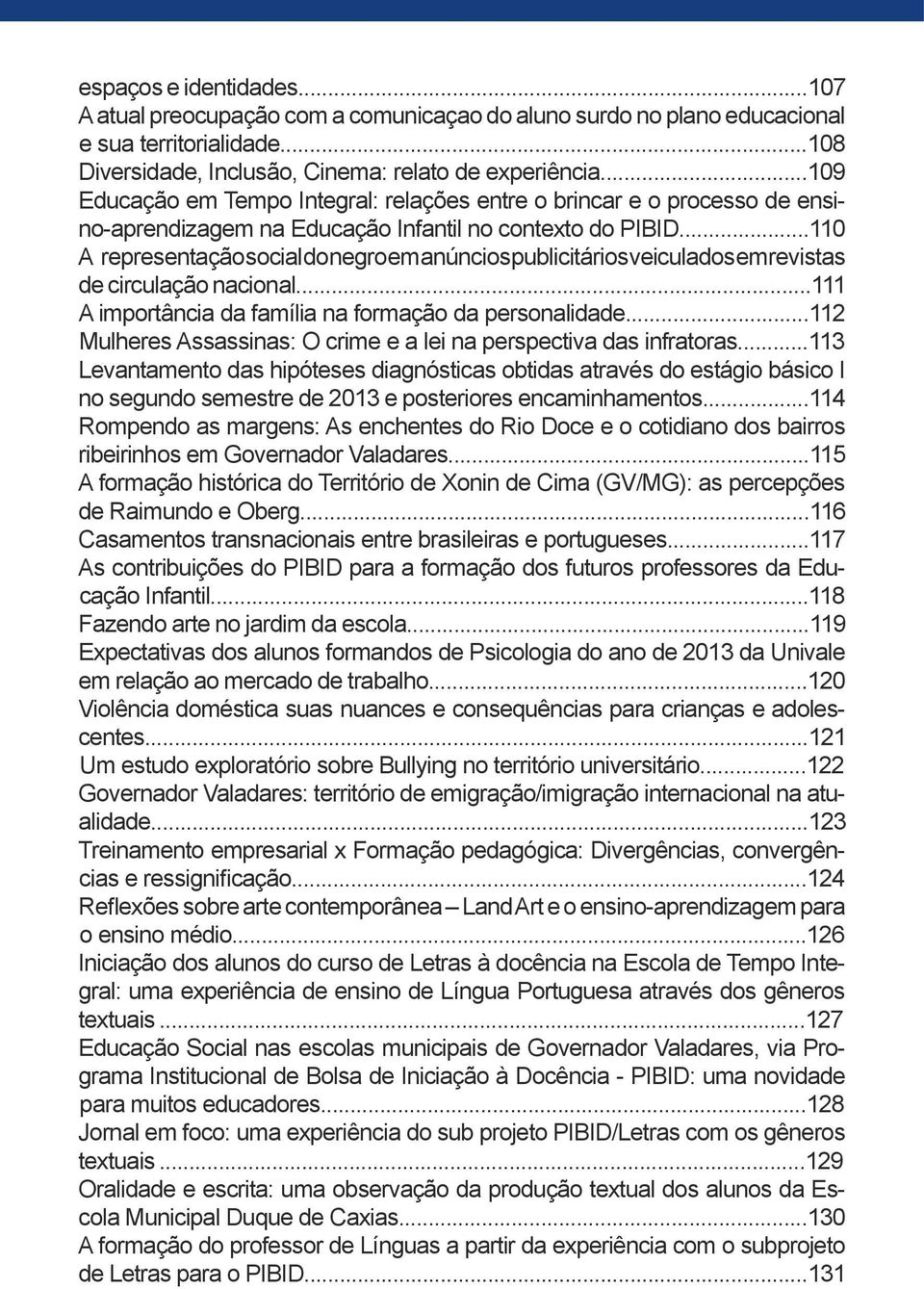 espaços e identidades...107
A atual preocupação com a comunicaçao do aluno surdo no plano educacional e sua territorialidade...108
Diversidade, Inclusão, Cinema: relato de experiência...109
Educação em Tempo Integral: relações entre o brincar e o processo de ensino-aprendizagem na Educação Infantil no contexto do PIBID...110
A representação social do negro em anúncios publicitários veiculados em revistas de circulação nacional...111
A importância da família na formação da personalidade...112
Mulheres Assassinas: O crime e a lei na perspectiva das infratoras...113
Levantamento das hipóteses diagnósticas obtidas através do estágio básico I no segundo semestre de 2013 e posteriores encaminhamentos...114
Rompendo as margens: As enchentes do Rio Doce e o cotidiano dos bairros ribeirinhos em Governador Valadares...115
A formação histórica do Território de Xonin de Cima (GV/MG): as percepções de Raimundo e Oberg...116
Casamentos transnacionais entre brasileiras e portugueses...117
As contribuições do PIBID para a formação dos futuros professores da Educação Infantil...118
Fazendo arte no jardim da escola...119
Expectativas dos alunos formandos de Psicologia do ano de 2013 da Univale em relação ao mercado de trabalho...120
Violência doméstica suas nuances e consequências para crianças e adolescentes...121
Um estudo exploratório sobre Bullying no território universitário...122
Governador Valadares: território de emigração/imigração internacional na atualidade...123
Treinamento empresarial x Formação pedagógica: Divergências, convergências e ressignificação...124
Reflexões sobre arte contemporânea – Land Art e o ensino-aprendizagem para o ensino médio...126
Iniciação dos alunos do curso de Letras à docência na Escola de Tempo Integral: uma experiência de ensino de Língua Portuguesa através dos gêneros textuais ...127
Educação Social nas escolas municipais de Governador Valadares, via Programa Institucional de Bolsa de Iniciação à Docência - PIBID: uma novidade para muitos educadores...128
Jornal em foco: uma experiência do sub projeto PIBID/Letras com os gêneros textuais ...129
Oralidade e escrita: uma observação da produção textual dos alunos da Escola Municipal Duque de Caxias...130
A formação do professor de Línguas a partir da experiência com o subprojeto de Letras para o PIBID...131